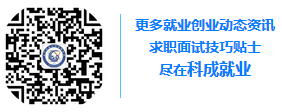 更多就业创业动态资讯
求职面试技巧贴士
尽在科成就业